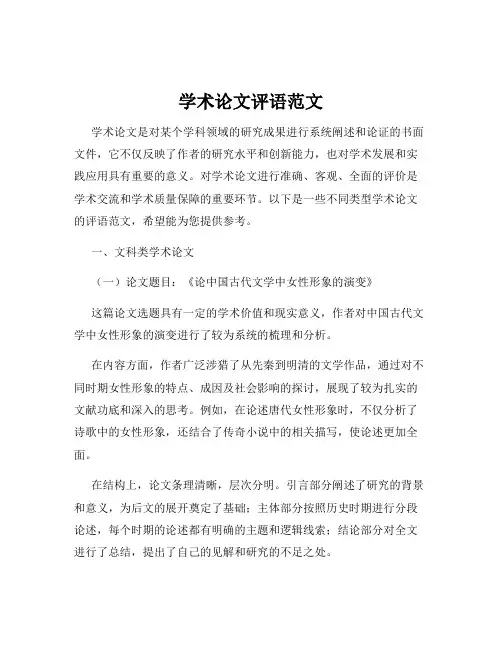 学术论文评语范文

学术论文是对某个学科领域的研究成果进行系统阐述和论证的书面文件，它不仅反映了作者的研究水平和创新能力，也对学术发展和实践应用具有重要的意义。对学术论文进行准确、客观、全面的评价是学术交流和学术质量保障的重要环节。以下是一些不同类型学术论文的评语范文，希望能为您提供参考。

一、文科类学术论文

（一）论文题目：《论中国古代文学中女性形象的演变》

这篇论文选题具有一定的学术价值和现实意义，作者对中国古代文学中女性形象的演变进行了较为系统的梳理和分析。

在内容方面，作者广泛涉猎了从先秦到明清的文学作品，通过对不同时期女性形象的特点、成因及社会影响的探讨，展现了较为扎实的文献功底和深入的思考。例如，在论述唐代女性形象时，不仅分析了诗歌中的女性形象，还结合了传奇小说中的相关描写，使论述更加全面。

在结构上，论文条理清晰，层次分明。引言部分阐述了研究的背景和意义，为后文的展开奠定了基础；主体部分按照历史时期进行分段论述，每个时期的论述都有明确的主题和逻辑线索；结论部分对全文进行了总结，提出了自己的见解和研究的不足之处。